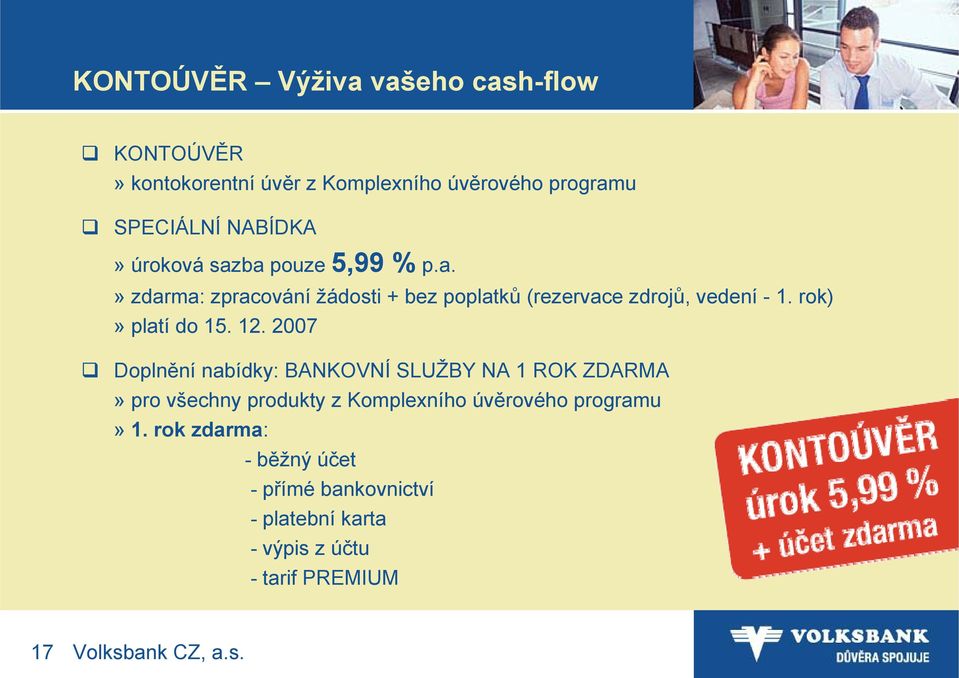 KONTOÚVĚR – Výživa vašeho cash-flow

❑ KONTOÚVĚR
» kontokorentní úvěr z Komplexního úvěrového programu

❑ SPECIÁLNÍ NABÍDKA
» úroková sazba pouze 5,99 % p.a.
» zdarma: zpracování žádosti + bez poplatků (rezervace zdrojů, vedení - 1. rok)
» platí do 15. 12. 2007

❑ Doplnění nabídky: BANKOVNÍ SLUŽBY NA 1 ROK ZDARMA
» pro všechny produkty z Komplexního úvěrového programu
» 1. rok zdarma:
- běžný účet
- přímé bankovnictví
- platební karta
- výpis z účtu
- tarif PREMIUM

KONTOÚVĚR
úrok 5,99 %
+ účet zdarma

17 Volksbank CZ, a.s.

VOLKSBANK
DŮVĚRA SPOJUJE